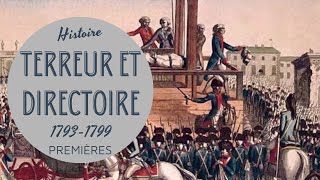 Histoire

TERREUR ET DIRECTOIRE

1793-1799

PREMIÈRES